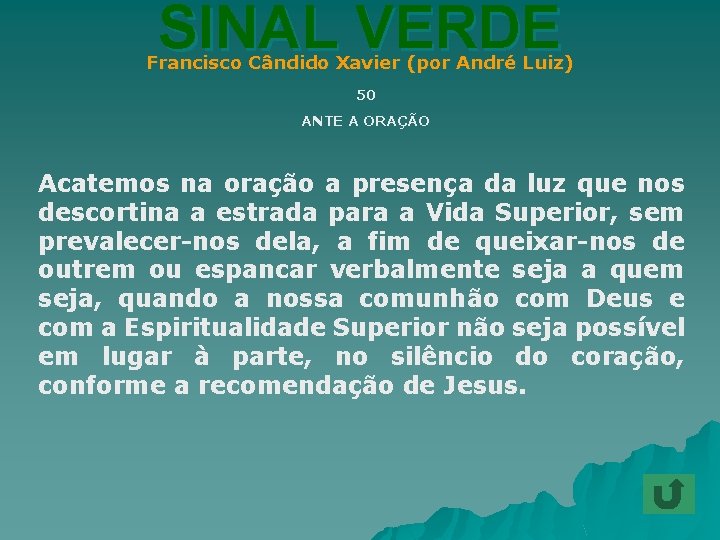 SINAL VERDE
Francisco Cândido Xavier (por André Luiz)

50

ANTE A ORAÇÃO

Acatemos na oração a presença da luz que nos descortina a estrada para a Vida Superior, sem prevalecer-nos dela, a fim de queixar-nos de outrem ou espancar verbalmente seja a quem seja, quando a nossa comunhão com Deus e com a Espiritualidade Superior não seja possível em lugar à parte, no silêncio do coração, conforme a recomendação de Jesus.